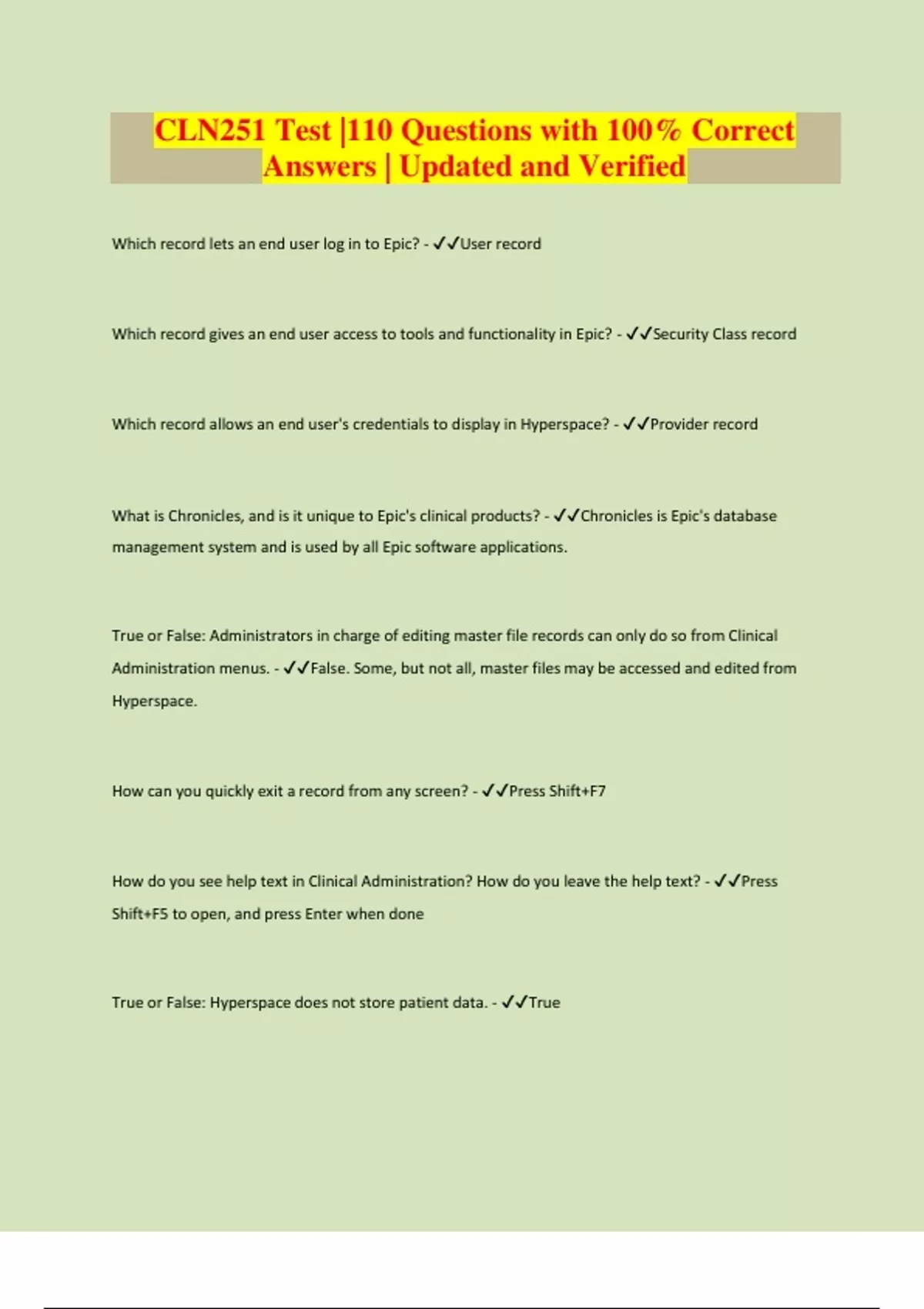 CLN251 Test |110 Questions with 100% Correct Answers | Updated and Verified

Which record lets an end user log in to Epic? - ✓✓User record

Which record gives an end user access to tools and functionality in Epic? - ✓✓Security Class record

Which record allows an end user's credentials to display in Hyperspace? - ✓✓Provider record

What is Chronicles, and is it unique to Epic's clinical products? - ✓✓Chronicles is Epic's database management system and is used by all Epic software applications.

True or False: Administrators in charge of editing master file records can only do so from Clinical Administration menus. - ✓✓False. Some, but not all, master files may be accessed and edited from Hyperspace.

How can you quickly exit a record from any screen? - ✓✓Press Shift+F7

How do you see help text in Clinical Administration? How do you leave the help text? - ✓✓Press Shift+F5 to open, and press Enter when done

True or False: Hyperspace does not store patient data. - ✓✓True